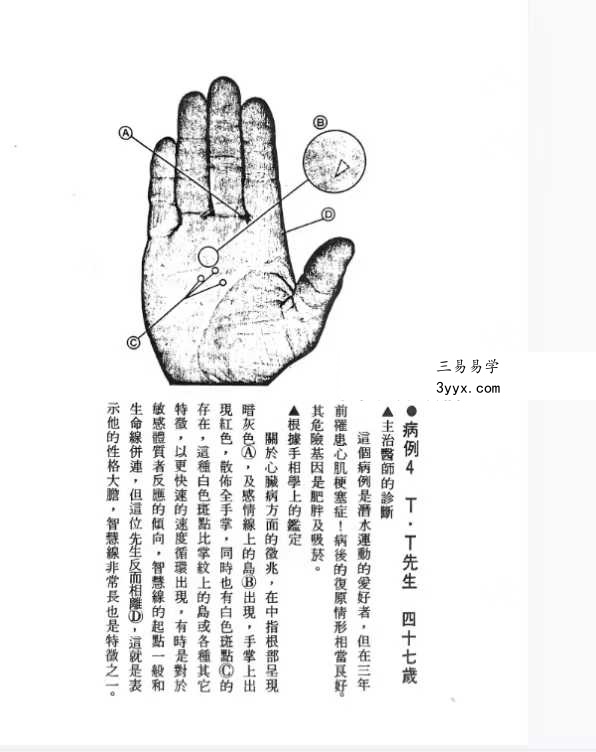 A

B

D

C

三易易学
3yyx.com

●病例4　T・T先生　四十七歲

▲主治醫師的診斷

這個病例是潛水運動的愛好者，但在三年前罹患心肌梗塞症！病後的復原情形相當良好。其危險基因是肥胖及吸菸。

▲根據手相學上的鑑定

關於心臟病方面的徵兆，在中指根部呈現暗灰色Ⓐ，及感情線上的島Ⓑ出現，手掌上出現紅色，散佈全手掌，同時也有白色斑點Ⓒ的存在，這種白色斑點比掌紋上的島或各種其它特徵，以更快速的速度循環出現，有時是對於敏感體質者反應的傾向，智慧線的起點一般和生命線併連，但這位先生反而相離Ⓓ，這就是表示他的性格大膽，智慧線非常長也是特徵之一。